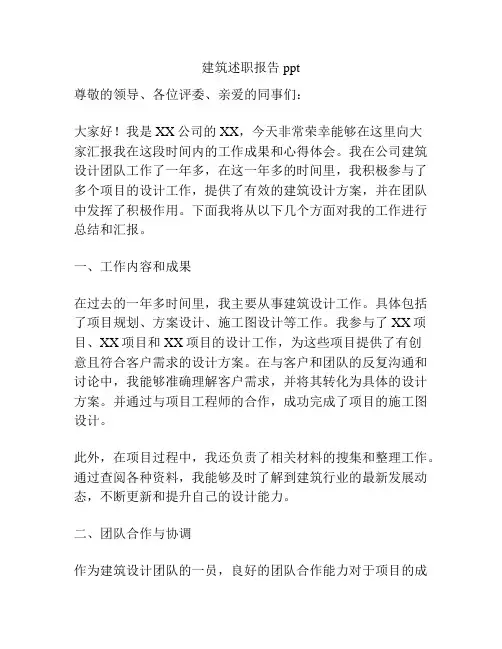 建筑述职报告 ppt

尊敬的领导、各位评委、亲爱的同事们：

大家好！我是 XX 公司的 XX，今天非常荣幸能够在这里向大家汇报我在这段时间内的工作成果和心得体会。我在公司建筑设计团队工作了一年多，在这一年多的时间里，我积极参与了多个项目的设计工作，提供了有效的建筑设计方案，并在团队中发挥了积极作用。下面我将从以下几个方面对我的工作进行总结和汇报。

一、工作内容和成果

在过去的一年多时间里，我主要从事建筑设计工作。具体包括了项目规划、方案设计、施工图设计等工作。我参与了 XX 项目、XX 项目和 XX 项目的设计工作，为这些项目提供了有创意且符合客户需求的设计方案。在与客户和团队的反复沟通和讨论中，我能够准确理解客户需求，并将其转化为具体的设计方案。并通过与项目工程师的合作，成功完成了项目的施工图设计。

此外，在项目过程中，我还负责了相关材料的搜集和整理工作。通过查阅各种资料，我能够及时了解到建筑行业的最新发展动态，不断更新和提升自己的设计能力。

二、团队合作与协调

作为建筑设计团队的一员，良好的团队合作能力对于项目的成